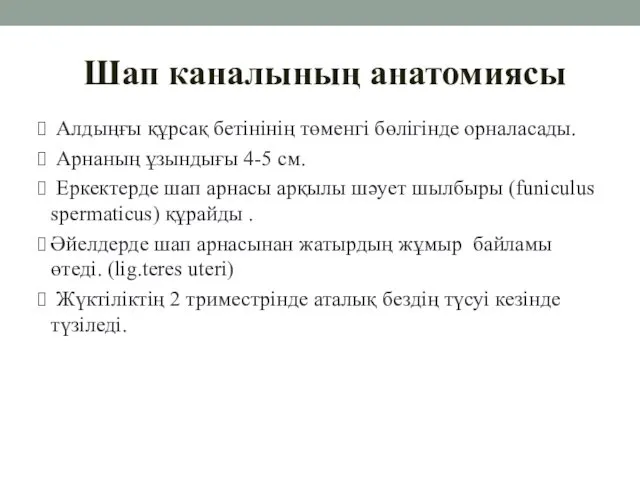 Шап каналының анатомиясы

 Алдыңғы құрсақ бетінінің төменгі бөлігінде орналасады.

 Арнаның ұзындығы 4-5 см.

 Еркектерде шап арнасы арқылы шәует шылбыры (funiculus spermaticus) құрайды .

Әйелдерде шап арнасынан жатырдың жұмыр байламы өтеді. (lig.teres uteri)

 Жүктіліктің 2 триместрінде аталық бездің түсуі кезінде түзіледі.